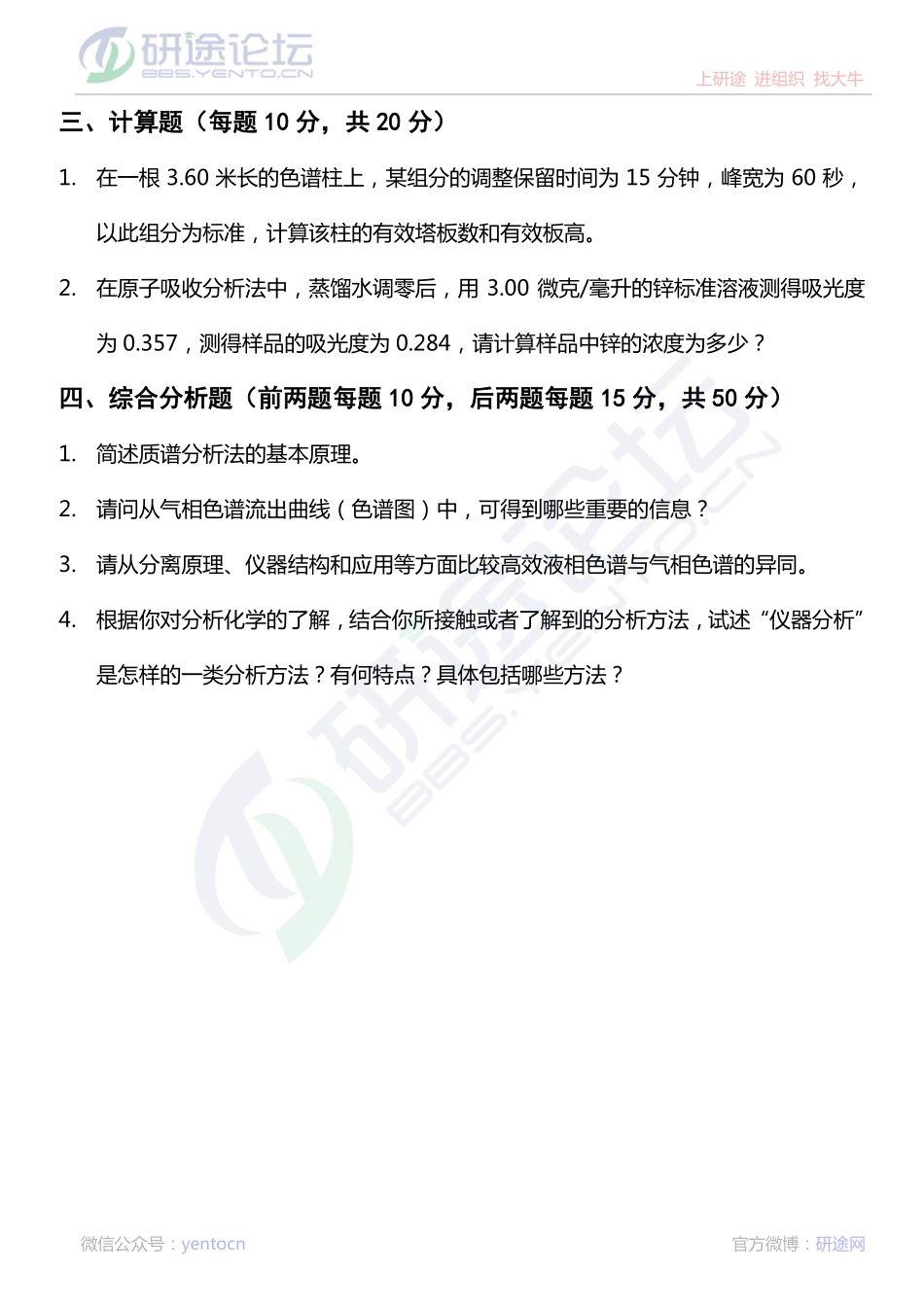 研途论坛
BBS.YENTO.CN

上研途 进组织 找大牛

三、计算题（每题 10 分，共 20 分）

1. 在一根 3.60 米长的色谱柱上，某组分的调整保留时间为 15 分钟，峰宽为 60 秒，以此组分为标准，计算该柱的有效塔板数和有效板高。

2. 在原子吸收分析法中，蒸馏水调零后，用 3.00 微克/毫升的锌标准溶液测得吸光度为 0.357，测得样品的吸光度为 0.284，请计算样品中锌的浓度为多少？

四、综合分析题（前两题每题 10 分，后两题每题 15 分，共 50 分）

1. 简述质谱分析法的基本原理。

2. 请问从气相色谱流出曲线（色谱图）中，可得到哪些重要的信息？

3. 请从分离原理、仪器结构和应用等方面比较高效液相色谱与气相色谱的异同。

4. 根据你对分析化学的了解，结合你所接触或者了解到的分析方法，试述“仪器分析”是怎样的一类分析方法？有何特点？具体包括哪些方法？

研途论坛
BBS.YENTO.CN

微信公众号：yentocn

官方微博：研途网